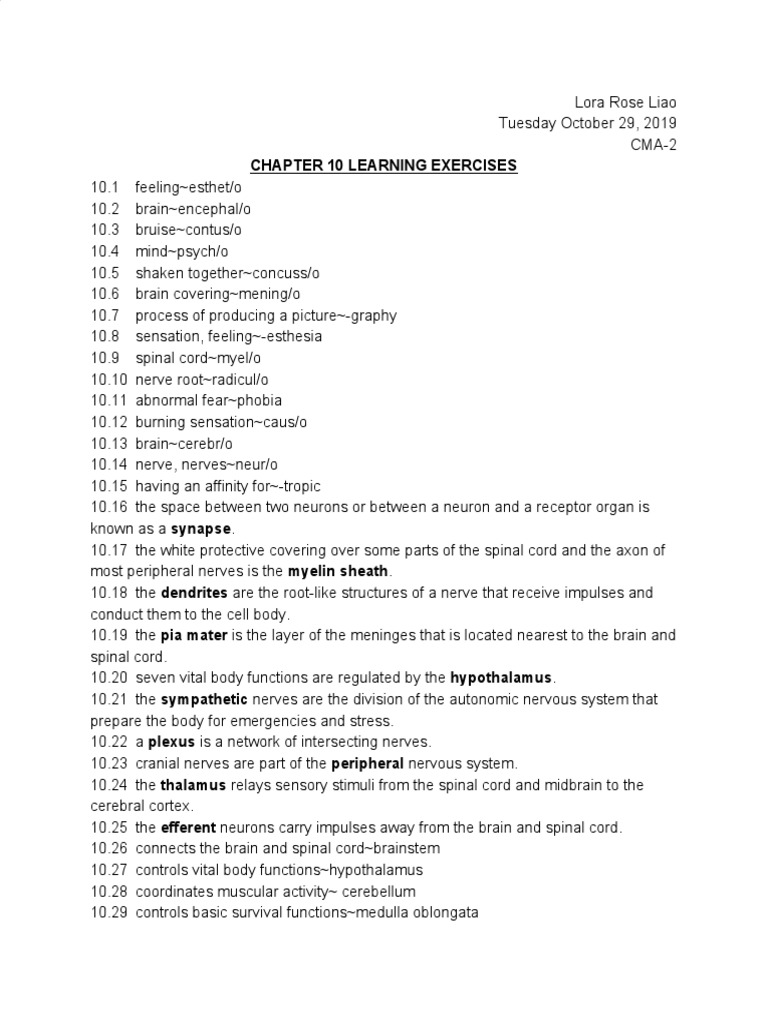 Lora Rose Liao
Tuesday October 29, 2019
CMA-2

CHAPTER 10 LEARNING EXERCISES

10.1 feeling~esthet/o
10.2 brain~encephal/o
10.3 bruise~contus/o
10.4 mind~psych/o
10.5 shaken together~concuss/o
10.6 brain covering~mening/o
10.7 process of producing a picture~-graphy
10.8 sensation, feeling~-esthesia
10.9 spinal cord~myel/o
10.10 nerve root~radicul/o
10.11 abnormal fear~phobia
10.12 burning sensation~caus/o
10.13 brain~cerebr/o
10.14 nerve, nerves~neur/o
10.15 having an affinity for~-tropic
10.16 the space between two neurons or between a neuron and a receptor organ is known as a synapse.
10.17 the white protective covering over some parts of the spinal cord and the axon of most peripheral nerves is the myelin sheath.
10.18 the dendrites are the root-like structures of a nerve that receive impulses and conduct them to the cell body.
10.19 the pia mater is the layer of the meninges that is located nearest to the brain and spinal cord.
10.20 seven vital body functions are regulated by the hypothalamus.
10.21 the sympathetic nerves are the division of the autonomic nervous system that prepare the body for emergencies and stress.
10.22 a plexus is a network of intersecting nerves.
10.23 cranial nerves are part of the peripheral nervous system.
10.24 the thalamus relays sensory stimuli from the spinal cord and midbrain to the cerebral cortex.
10.25 the efferent neurons carry impulses away from the brain and spinal cord.
10.26 connects the brain and spinal cord~brainstem
10.27 controls vital body functions~hypothalamus
10.28 coordinates muscular activity~ cerebellum
10.29 controls basic survival functions~medulla oblongata